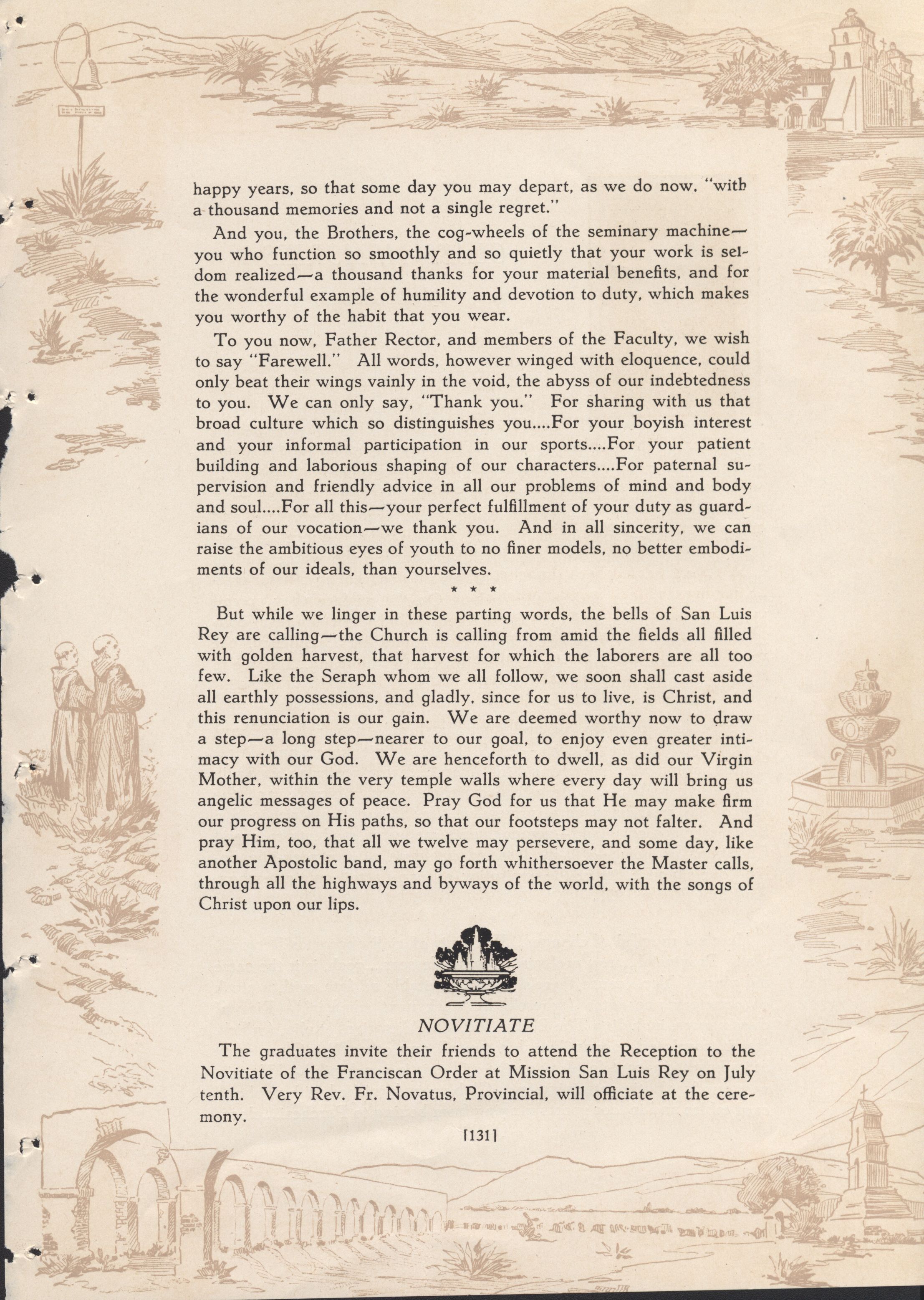 happy years, so that some day you may depart, as we do now, "with a thousand memories and not a single regret."

And you, the Brothers, the cog-wheels of the seminary machine—you who function so smoothly and so quietly that your work is seldom realized—a thousand thanks for your material benefits, and for the wonderful example of humility and devotion to duty, which makes you worthy of the habit that you wear.

To you now, Father Rector, and members of the Faculty, we wish to say "Farewell." All words, however winged with eloquence, could only beat their wings vainly in the void, the abyss of our indebtedness to you. We can only say, "Thank you." For sharing with us that broad culture which so distinguishes you....For your boyish interest and your informal participation in our sports....For your patient building and laborious shaping of our characters....For paternal supervision and friendly advice in all our problems of mind and body and soul....For all this—your perfect fulfillment of your duty as guardians of our vocation—we thank you. And in all sincerity, we can raise the ambitious eyes of youth to no finer models, no better embodiments of our ideals, than yourselves.

* * *

But while we linger in these parting words, the bells of San Luis Rey are calling—the Church is calling from amid the fields all filled with golden harvest, that harvest for which the laborers are all too few. Like the Seraph whom we all follow, we soon shall cast aside all earthly possessions, and gladly, since for us to live, is Christ, and this renunciation is our gain. We are deemed worthy now to draw a step—a long step—nearer to our goal, to enjoy even greater intimacy with our God. We are henceforth to dwell, as did our Virgin Mother, within the very temple walls where every day will bring us angelic messages of peace. Pray God for us that He may make firm our progress on His paths, so that our footsteps may not falter. And pray Him, too, that all we twelve may persevere, and some day, like another Apostolic band, may go forth whithersoever the Master calls, through all the highways and byways of the world, with the songs of Christ upon our lips.

NOVITIATE

The graduates invite their friends to attend the Reception to the Novitiate of the Franciscan Order at Mission San Luis Rey on July tenth. Very Rev. Fr. Novatus, Provincial, will officiate at the ceremony.

[131]